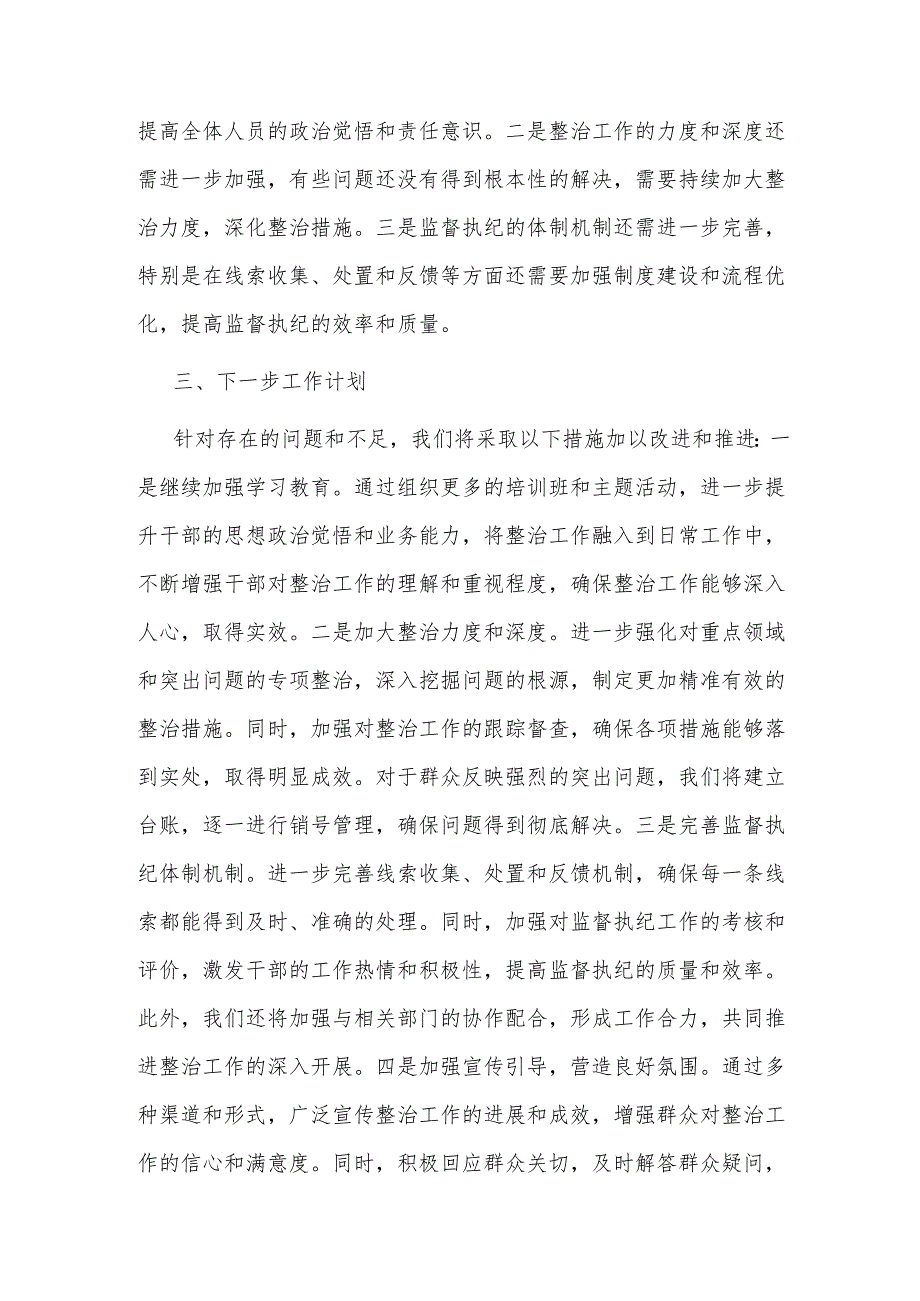 提高全体人员的政治觉悟和责任意识。二是整治工作的力度和深度还需进一步加强，有些问题还没有得到根本性的解决，需要持续加大整治力度，深化整治措施。三是监督执纪的体制机制还需进一步完善，特别是在线索收集、处置和反馈等方面还需要加强制度建设和流程优化，提高监督执纪的效率和质量。

三、下一步工作计划

针对存在的问题和不足，我们将采取以下措施加以改进和推进：一是继续加强学习教育。通过组织更多的培训班和主题活动，进一步提升干部的思想政治觉悟和业务能力，将整治工作融入到日常工作中，不断增强干部对整治工作的理解和重视程度，确保整治工作能够深入人心，取得实效。二是加大整治力度和深度。进一步强化对重点领域和突出问题的专项整治，深入挖掘问题的根源，制定更加精准有效的整治措施。同时，加强对整治工作的跟踪督查，确保各项措施能够落到实处，取得明显成效。对于群众反映强烈的突出问题，我们将建立台账，逐一进行销号管理，确保问题得到彻底解决。三是完善监督执纪体制机制。进一步完善线索收集、处置和反馈机制，确保每一条线索都能得到及时、准确的处理。同时，加强对监督执纪工作的考核和评价，激发干部的工作热情和积极性，提高监督执纪的质量和效率。此外，我们还将加强与相关部门的协作配合，形成工作合力，共同推进整治工作的深入开展。四是加强宣传引导，营造良好氛围。通过多种渠道和形式，广泛宣传整治工作的进展和成效，增强群众对整治工作的信心和满意度。同时，积极回应群众关切，及时解答群众疑问，